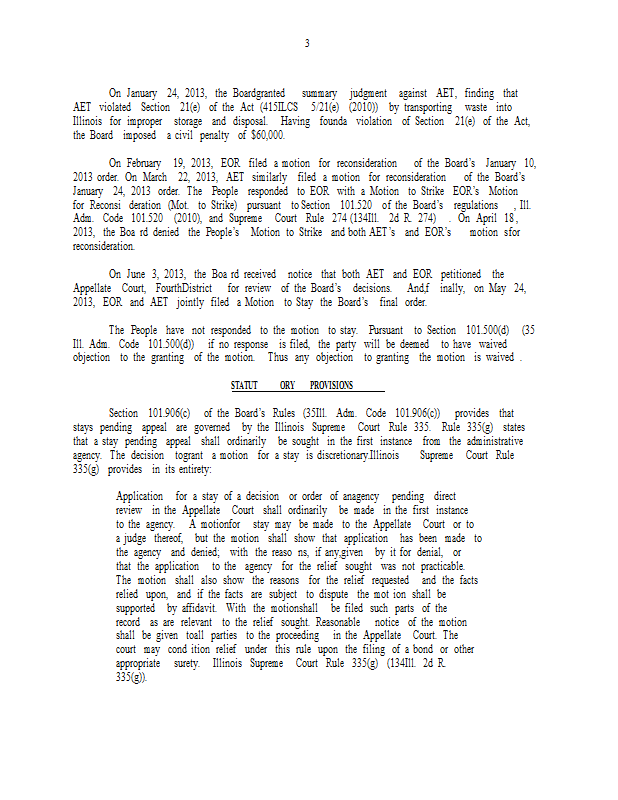 3

On January 24, 2013, the Boardgranted summary judgment against AET, finding that AET violated Section 21(e) of the Act (415ILCS 5/21(e) (2010)) by transporting waste into Illinois for improper storage and disposal. Having founda violation of Section 21(e) of the Act, the Board imposed a civil penalty of $60,000.

On February 19, 2013, EOR filed a motion for reconsideration of the Board's January 10, 2013 order. On March 22, 2013, AET similarly filed a motion for reconsideration of the Board's January 24, 2013 order. The People responded to EOR with a Motion to Strike EOR's Motion for Reconsi deration (Mot. to Strike) pursuant to Section 101.520 of the Board's regulations , Ill. Adm. Code 101.520 (2010), and Supreme Court Rule 274 (134Ill. 2d R. 274) . On April 18, 2013, the Boa rd denied the People's Motion to Strike and both AET's and EOR's motion sfor reconsideration.

On June 3, 2013, the Boa rd received notice that both AET and EOR petitioned the Appellate Court, FourthDistrict for review of the Board's decisions. And,f inally, on May 24, 2013, EOR and AET jointly filed a Motion to Stay the Board's final order.

The People have not responded to the motion to stay. Pursuant to Section 101.500(d) (35 Ill. Adm. Code 101.500(d)) if no response is filed, the party will be deemed to have waived objection to the granting of the motion. Thus any objection to granting the motion is waived .

STATUT ORY PROVISIONS

Section 101.906(c) of the Board's Rules (35Ill. Adm. Code 101.906(c)) provides that stays pending appeal are governed by the Illinois Supreme Court Rule 335. Rule 335(g) states that a stay pending appeal shall ordinarily be sought in the first instance from the administrative agency. The decision togrant a motion for a stay is discretionary.Illinois Supreme Court Rule 335(g) provides in its entirety:

Application for a stay of a decision or order of anagency pending direct review in the Appellate Court shall ordinarily be made in the first instance to the agency. A motionfor stay may be made to the Appellate Court or to a judge thereof, but the motion shall show that application has been made to the agency and denied; with the reaso ns, if any,given by it for denial, or that the application to the agency for the relief sought was not practicable. The motion shall also show the reasons for the relief requested and the facts relied upon, and if the facts are subject to dispute the mot ion shall be supported by affidavit. With the motionshall be filed such parts of the record as are relevant to the relief sought. Reasonable notice of the motion shall be given toall parties to the proceeding in the Appellate Court. The court may cond ition relief under this rule upon the filing of a bond or other appropriate surety. Illinois Supreme Court Rule 335(g) (134Ill. 2d R. 335(g)).